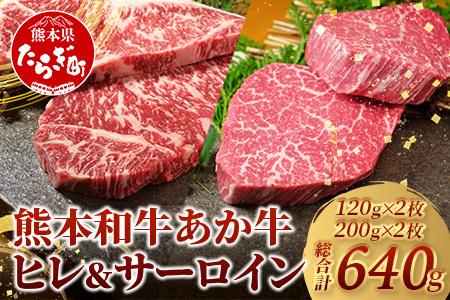 熊本県
たらぎ町

熊本和牛あか牛
ヒレ&サーロイン

120g×2枚
200g×2枚
総合計 640g